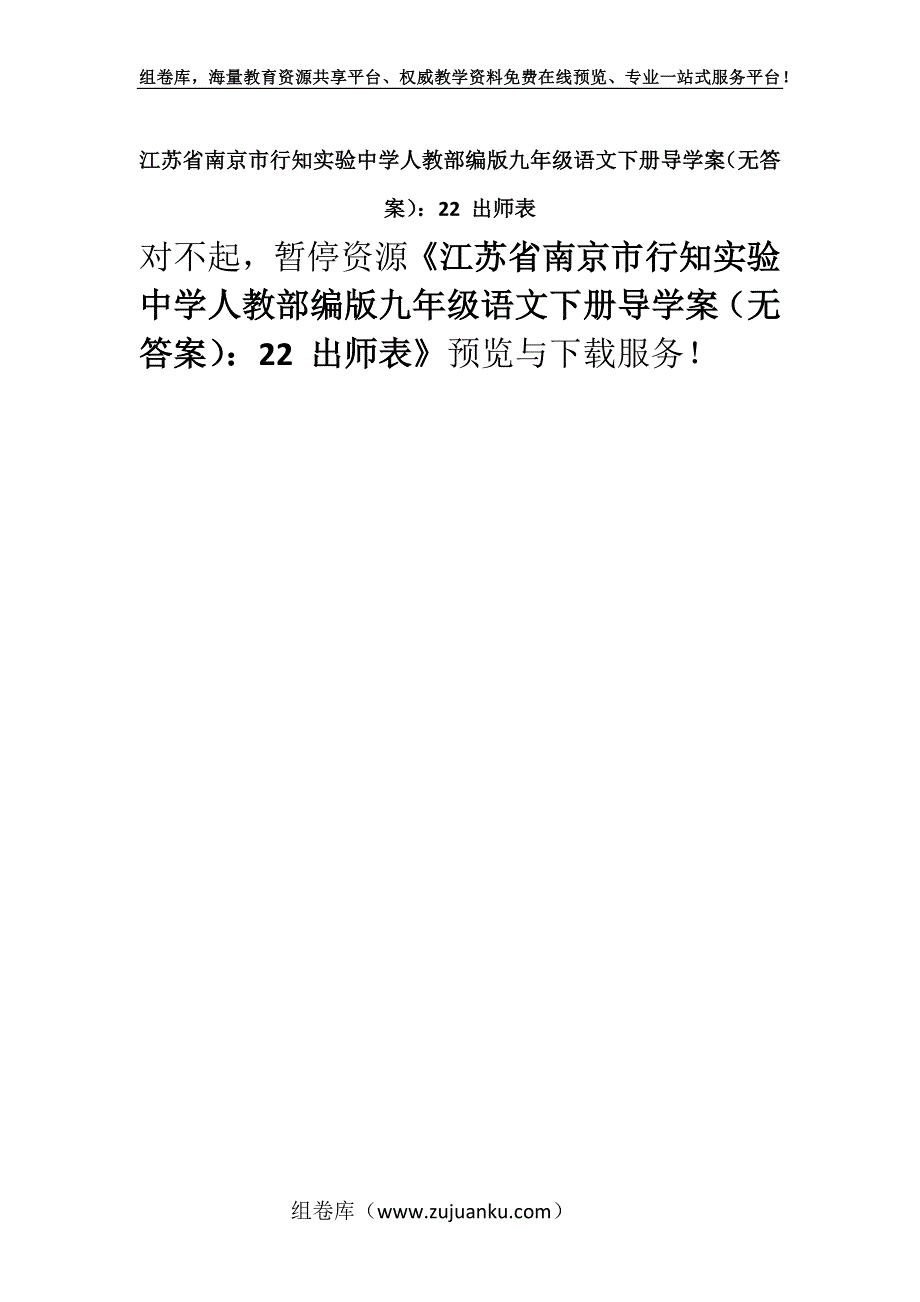 组卷库，海量教育资源共享平台、权威教学资料免费在线预览、专业一站式服务平台！

江苏省南京市行知实验中学人教部编版九年级语文下册导学案（无答案）：22 出师表

对不起，暂停资源《江苏省南京市行知实验中学人教部编版九年级语文下册导学案（无答案）：22 出师表》预览与下载服务！

组卷库（www.zujuanku.com）